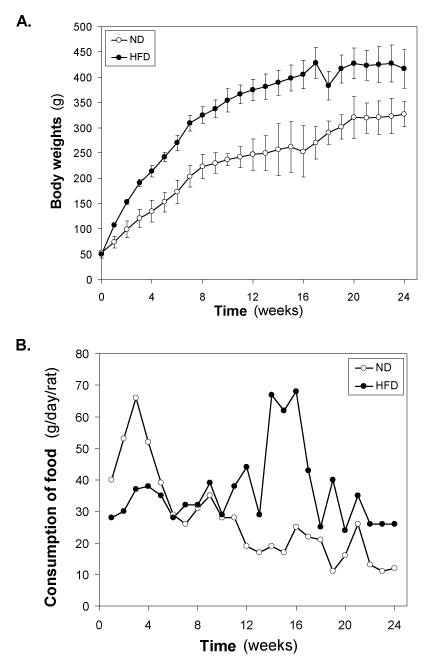 A.

ND
HFD

Body weights (g)

500
450
400
350
300
250
200
150
100
50
0

0 4 8 12 16 20 24

Time (weeks)

B.

ND
HFD

Consumption of food (g/day/rat)

80
70
60
50
40
30
20
10
0

0 4 8 12 16 20 24

Time (weeks)